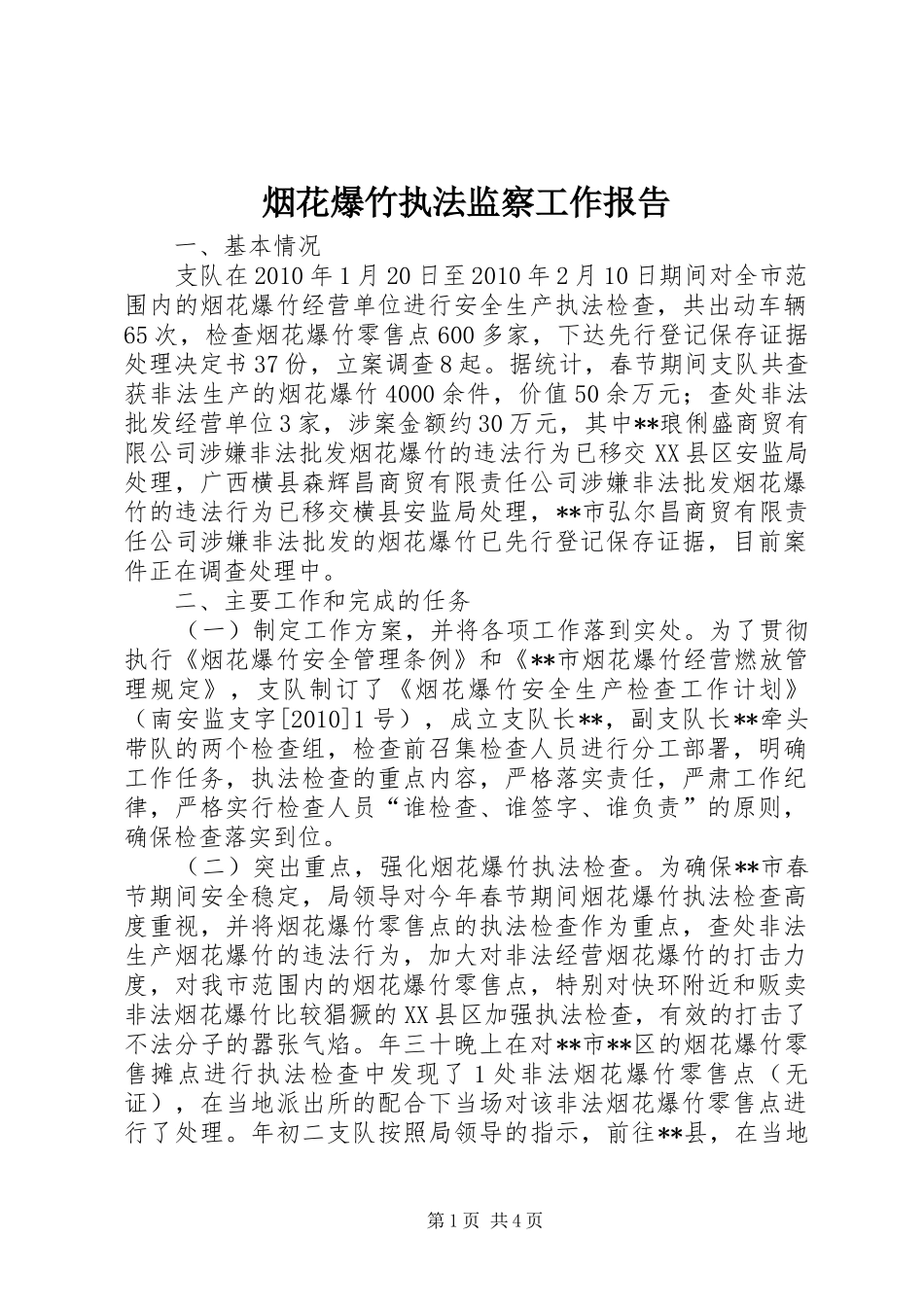 烟花爆竹执法监察工作报告

一、基本情况

支队在2010年1月20日至2010年2月10日期间对全市范围内的烟花爆竹经营单位进行安全生产执法检查，共出动车辆65次，检查烟花爆竹零售点600多家，下达先行登记保存证据处理决定书37份，立案调查8起。据统计，春节期间支队共查获非法生产的烟花爆竹4000余件，价值50余万元；查处非法批发经营单位3家，涉案金额约30万元，其中**琅俐盛商贸有限公司涉嫌非法批发烟花爆竹的违法行为已移交XX县区安监局处理，广西横县森辉昌商贸有限责任公司涉嫌非法批发烟花爆竹的违法行为已移交横县安监局处理，**市弘尔昌商贸有限责任公司涉嫌非法批发的烟花爆竹已先行登记保存证据，目前案件正在调查处理中。

二、主要工作和完成的任务

（一）制定工作方案，并将各项工作落到实处。为了贯彻执行《烟花爆竹安全管理条例》和《**市烟花爆竹经营燃放管理规定》，支队制订了《烟花爆竹安全生产检查工作计划》（南安监支字[2010]1号），成立支队长**，副支队长**牵头带队的两个检查组，检查前召集检查人员进行分工部署，明确工作任务，执法检查的重点内容，严格落实责任，严肃工作纪律，严格实行检查人员“谁检查、谁签字、谁负责”的原则，确保检查落实到位。

（二）突出重点，强化烟花爆竹执法检查。为确保**市春节期间安全稳定，局领导对今年春节期间烟花爆竹执法检查高度重视，并将烟花爆竹零售点的执法检查作为重点，查处非法生产烟花爆竹的违法行为，加大对非法经营烟花爆竹的打击力度，对我市范围内的烟花爆竹零售点，特别对快环附近和贩卖非法烟花爆竹比较猖獗的XX县区加强执法检查，有效的打击了不法分子的嚣张气焰。年三十晚上在对**市**区的烟花爆竹零售摊点进行执法检查中发现了1处非法烟花爆竹零售点（无证），在当地派出所的配合下当场对该非法烟花爆竹零售点进行了处理。年初二支队按照局领导的指示，前往**县，在当地

第1页 共4页